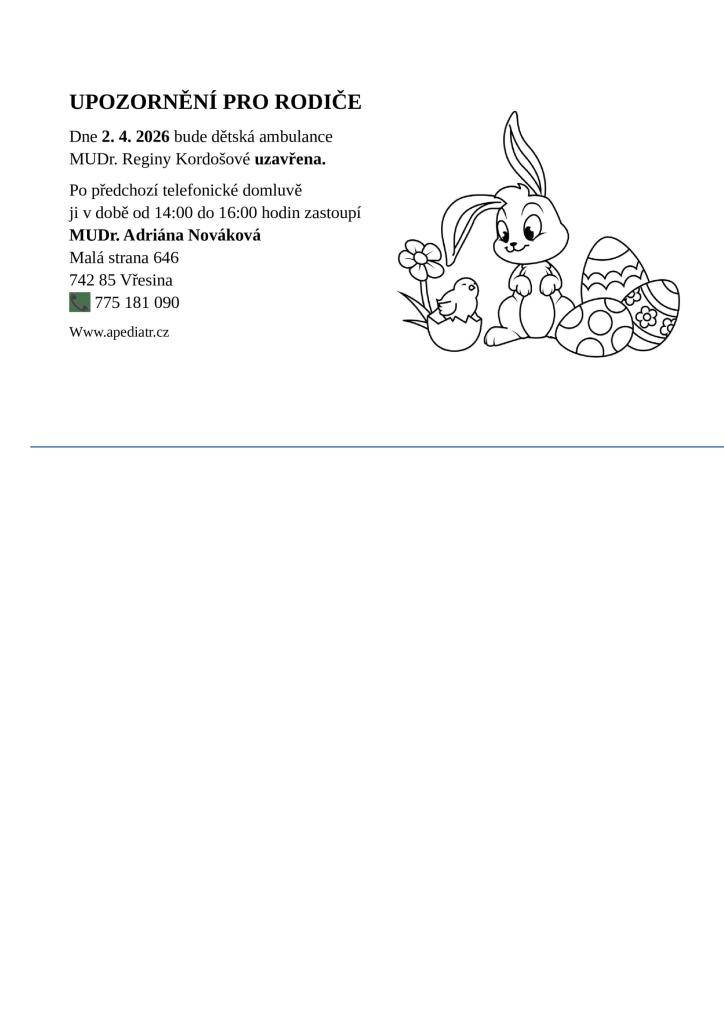 UPOZORNĚNÍ PRO RODIČE

Dne 2. 4. 2026 bude dětská ambulance MUDr. Reginy Kordošové uzavřena.

Po předchozí telefonické domluvě ji v době od 14:00 do 16:00 hodin zastoupí
MUDr. Adriána Nováková
Malá strana 646
742 85 Vřesina
775 181 090

Www.apediatr.cz